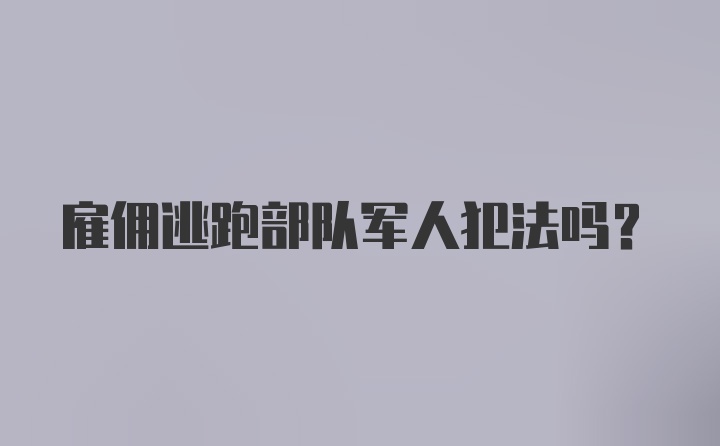 雇佣逃跑部队军人犯法吗？